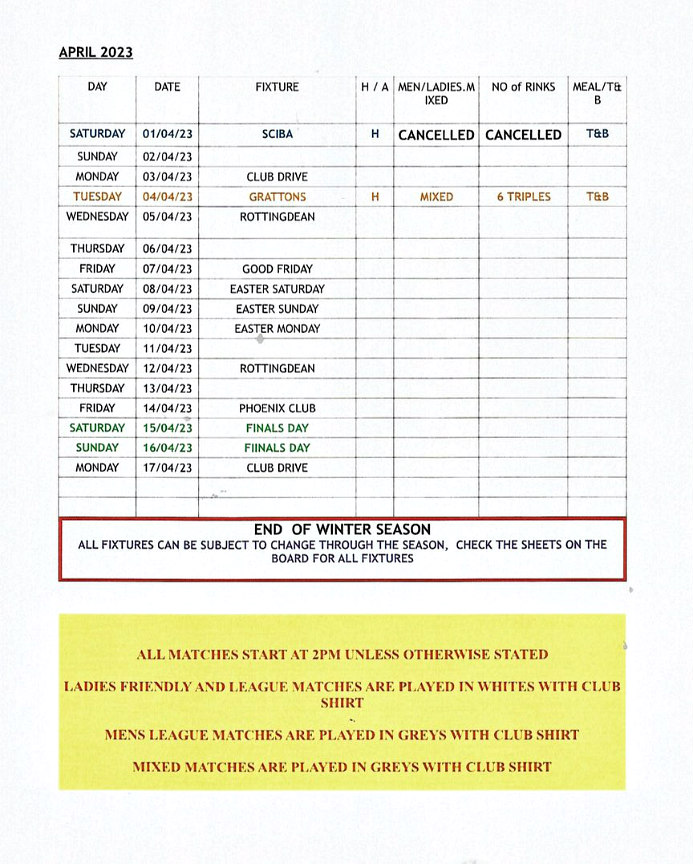 APRIL 2023

| DAY | DATE | FIXTURE | H / A | MEN/LADIES.MIXED | NO of RINKS | MEAL/T&B |
|---|---|---|---|---|---|---|
| SATURDAY | 01/04/23 | SCIBA | H | CANCELLED | CANCELLED | T&B |
| SUNDAY | 02/04/23 | | | | | |
| MONDAY | 03/04/23 | CLUB DRIVE | | | | |
| TUESDAY | 04/04/23 | GRATTONS | H | MIXED | 6 TRIPLES | T&B |
| WEDNESDAY | 05/04/23 | ROTTINGDEAN | | | | |
| THURSDAY | 06/04/23 | | | | | |
| FRIDAY | 07/04/23 | GOOD FRIDAY | | | | |
| SATURDAY | 08/04/23 | EASTER SATURDAY | | | | |
| SUNDAY | 09/04/23 | EASTER SUNDAY | | | | |
| MONDAY | 10/04/23 | EASTER MONDAY | | | | |
| TUESDAY | 11/04/23 | | | | | |
| WEDNESDAY | 12/04/23 | ROTTINGDEAN | | | | |
| THURSDAY | 13/04/23 | | | | | |
| FRIDAY | 14/04/23 | PHOENIX CLUB | | | | |
| SATURDAY | 15/04/23 | FINALS DAY | | | | |
| SUNDAY | 16/04/23 | FIINALS DAY | | | | |
| MONDAY | 17/04/23 | CLUB DRIVE | | | | |
| | | | | | | |
| | | | | | | |

END OF WINTER SEASON
ALL FIXTURES CAN BE SUBJECT TO CHANGE THROUGH THE SEASON, CHECK THE SHEETS ON THE BOARD FOR ALL FIXTURES

ALL MATCHES START AT 2PM UNLESS OTHERWISE STATED

LADIES FRIENDLY AND LEAGUE MATCHES ARE PLAYED IN WHITES WITH CLUB SHIRT

MENS LEAGUE MATCHES ARE PLAYED IN GREYS WITH CLUB SHIRT

MIXED MATCHES ARE PLAYED IN GREYS WITH CLUB SHIRT